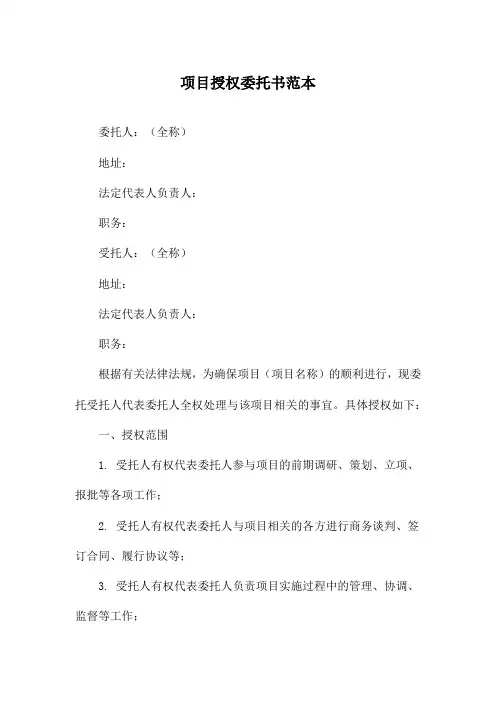 项目授权委托书范本

委托人：（全称）

地址：

法定代表人负责人：

职务：

受托人：（全称）

地址：

法定代表人负责人：

职务：

根据有关法律法规，为确保项目（项目名称）的顺利进行，现委托受托人代表委托人全权处理与该项目相关的事宜。具体授权如下：

一、授权范围

1. 受托人有权代表委托人参与项目的前期调研、策划、立项、报批等各项工作；

2. 受托人有权代表委托人与项目相关的各方进行商务谈判、签订合同、履行协议等；

3. 受托人有权代表委托人负责项目实施过程中的管理、协调、监督等工作；